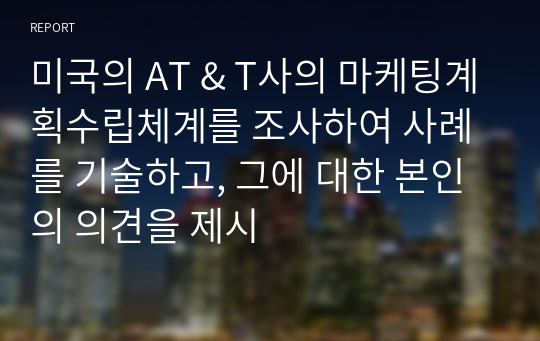 REPORT

미국의 AT & T사의 마케팅계획수립체계를 조사하여 사례를 기술하고, 그에 대한 본인의 의견을 제시